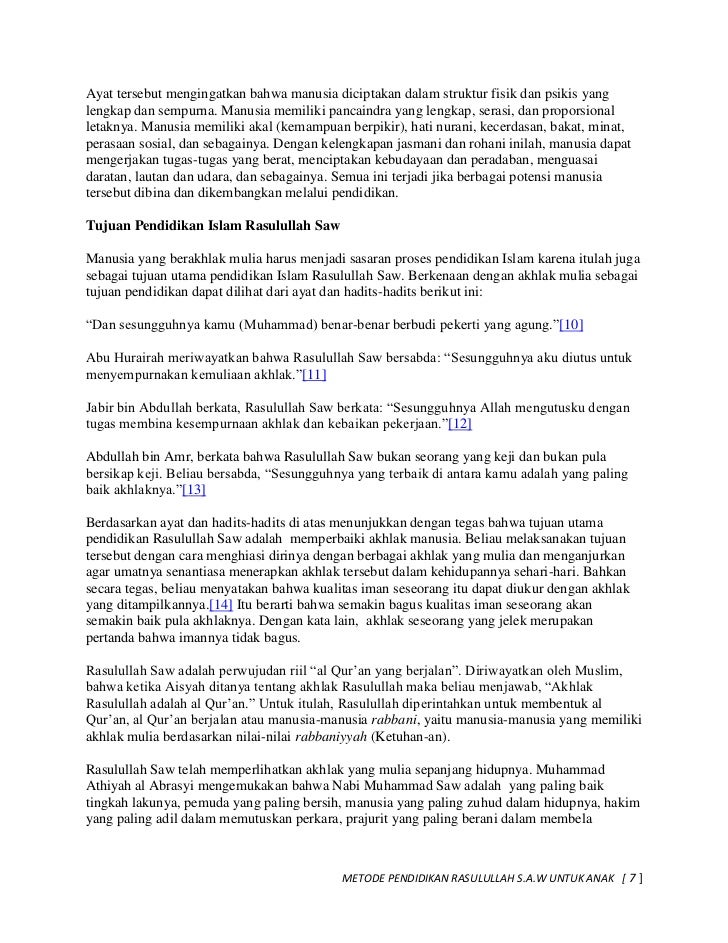 Ayat tersebut mengingatkan bahwa manusia diciptakan dalam struktur fisik dan psikis yang lengkap dan sempurna. Manusia memiliki pancaindra yang lengkap, serasi, dan proporsional letaknya. Manusia memiliki akal (kemampuan berpikir), hati nurani, kecerdasan, bakat, minat, perasaan sosial, dan sebagainya. Dengan kelengkapan jasmani dan rohani inilah, manusia dapat mengerjakan tugas-tugas yang berat, menciptakan kebudayaan dan peradaban, menguasai daratan, lautan dan udara, dan sebagainya. Semua ini terjadi jika berbagai potensi manusia tersebut dibina dan dikembangkan melalui pendidikan.

Tujuan Pendidikan Islam Rasulullah Saw

Manusia yang berakhlak mulia harus menjadi sasaran proses pendidikan Islam karena itulah juga sebagai tujuan utama pendidikan Islam Rasulullah Saw. Berkenaan dengan akhlak mulia sebagai tujuan pendidikan dapat dilihat dari ayat dan hadits-hadits berikut ini:

“Dan sesungguhnya kamu (Muhammad) benar-benar berbudi pekerti yang agung.”[10]

Abu Hurairah meriwayatkan bahwa Rasulullah Saw bersabda: “Sesungguhnya aku diutus untuk menyempurnakan kemuliaan akhlak.”[11]

Jabir bin Abdullah berkata, Rasulullah Saw berkata: “Sesungguhnya Allah mengutusku dengan tugas membina kesempurnaan akhlak dan kebaikan pekerjaan.”[12]

Abdullah bin Amr, berkata bahwa Rasulullah Saw bukan seorang yang keji dan bukan pula bersikap keji. Beliau bersabda, “Sesungguhnya yang terbaik di antara kamu adalah yang paling baik akhlaknya.”[13]

Berdasarkan ayat dan hadits-hadits di atas menunjukkan dengan tegas bahwa tujuan utama pendidikan Rasulullah Saw adalah memperbaiki akhlak manusia. Beliau melaksanakan tujuan tersebut dengan cara menghiasi dirinya dengan berbagai akhlak yang mulia dan menganjurkan agar umatnya senantiasa menerapkan akhlak tersebut dalam kehidupannya sehari-hari. Bahkan secara tegas, beliau menyatakan bahwa kualitas iman seseorang itu dapat diukur dengan akhlak yang ditampilkannya.[14] Itu berarti bahwa semakin bagus kualitas iman seseorang akan semakin baik pula akhlaknya. Dengan kata lain, akhlak seseorang yang jelek merupakan pertanda bahwa imannya tidak bagus.

Rasulullah Saw adalah perwujudan riil “al Qur’an yang berjalan”. Diriwayatkan oleh Muslim, bahwa ketika Aisyah ditanya tentang akhlak Rasulullah maka beliau menjawab, “Akhlak Rasulullah adalah al Qur’an.” Untuk itulah, Rasulullah diperintahkan untuk membentuk al Qur’an, al Qur’an berjalan atau manusia-manusia rabbani, yaitu manusia-manusia yang memiliki akhlak mulia berdasarkan nilai-nilai rabbaniyyah (Ketuhan-an).

Rasulullah Saw telah memperlihatkan akhlak yang mulia sepanjang hidupnya. Muhammad Athiyah al Abrasyi mengemukakan bahwa Nabi Muhammad Saw adalah yang paling baik tingkah lakunya, pemuda yang paling bersih, manusia yang paling zuhud dalam hidupnya, hakim yang paling adil dalam memutuskan perkara, prajurit yang paling berani dalam membela

METODE PENDIDIKAN RASULULLAH S.A.W UNTUK ANAK [ 7 ]